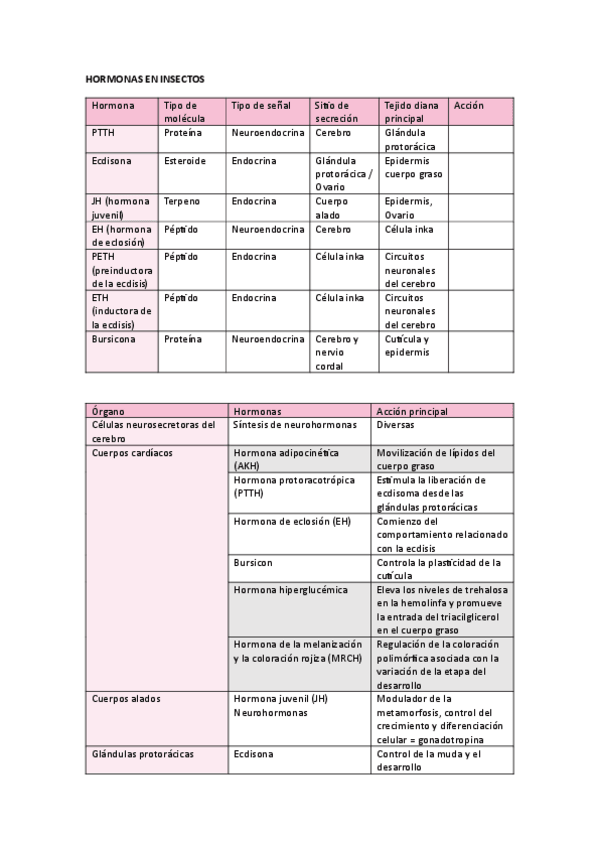 HORMONAS EN INSECTOS

| Hormona | Tipo de molécula | Tipo de señal | Sitio de secreción | Tejido diana principal | Acción |
|---|---|---|---|---|---|
| PTTH | Proteína | Neuroendocrina | Cerebro | Glándula protorácica | |
| Ecdisona | Esteroide | Endocrina | Glándula protorácica / Ovario | Epidermis cuerpo graso | |
| JH (hormona juvenil) | Terpeno | Endocrina | Cuerpo alado | Epidermis, Ovario | |
| EH (hormona de eclosión) | Péptido | Neuroendocrina | Cerebro | Célula inka | |
| PETH (preinductora de la ecdisis) | Péptido | Endocrina | Célula inka | Circuitos neuronales del cerebro | |
| ETH (inductora de la ecdisis) | Péptido | Endocrina | Célula inka | Circuitos neuronales del cerebro | |
| Bursicona | Proteína | Neuroendocrina | Cerebro y nervio cordal | Cutícula y epidermis | |

| Órgano | Hormonas | Acción principal |
|---|---|---|
| Células neurosecretoras del cerebro | Síntesis de neurohormonas | Diversas |
| Cuerpos cardíacos | Hormona adipocinética (AKH) | Movilización de lípidos del cuerpo graso |
| | Hormona protoracotrópica (PTTH) | Estimula la liberación de ecdisoma desde las glándulas protorácicas |
| | Hormona de eclosión (EH) | Comienzo del comportamiento relacionado con la ecdisis |
| | Bursicon | Controla la plasticidad de la cutícula |
| | Hormona hiperglucémica | Eleva los niveles de trehalosa en la hemolinfa y promueve la entrada del triacilglicerol en el cuerpo graso |
| | Hormona de la melanización y la coloración rojiza (MRCH) | Regulación de la coloración polimórfica asociada con la variación de la etapa del desarrollo |
| Cuerpos alados | Hormona juvenil (JH) Neurohormonas | Modulador de la metamorfosis, control del crecimiento y diferenciación celular = gonadotropina |
| Glándulas protorácicas | Ecdisona | Control de la muda y el desarrollo |